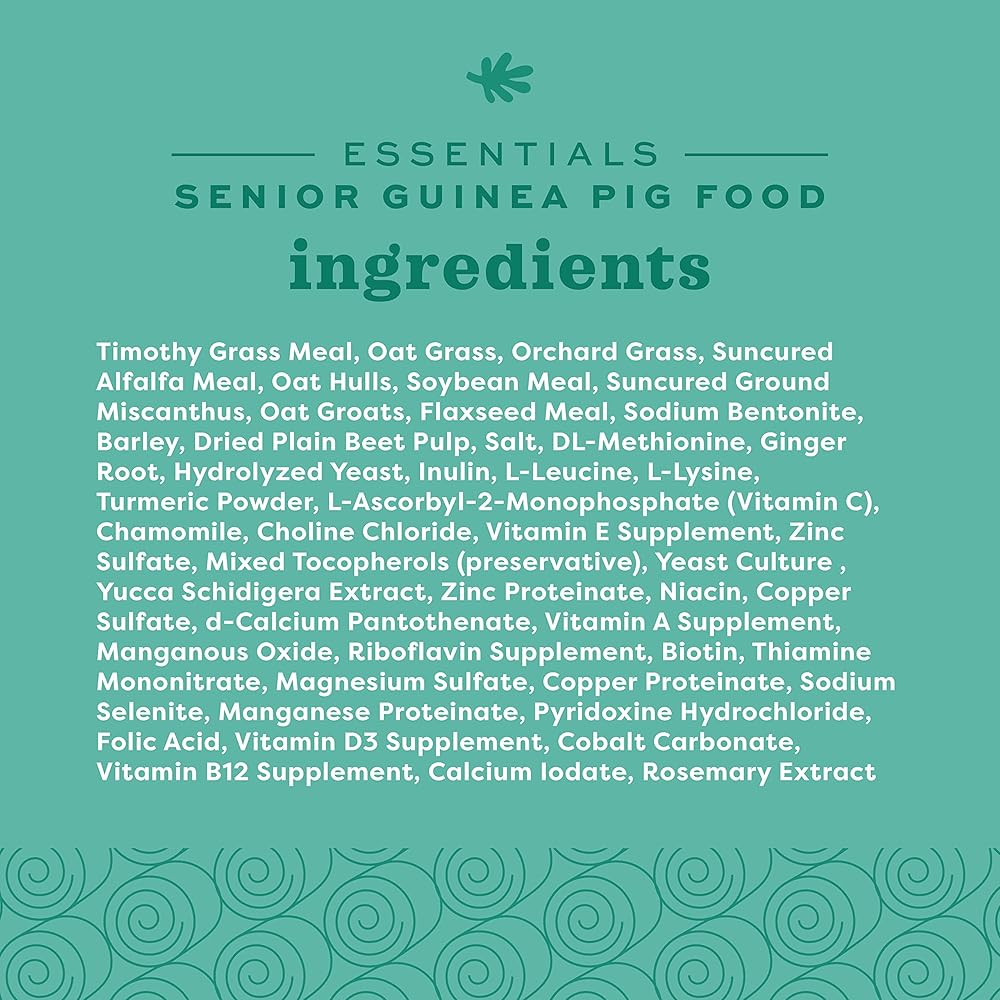 ESSENTIALS
SENIOR GUINEA PIG FOOD
ingredients

Timothy Grass Meal, Oat Grass, Orchard Grass, Suncured Alfalfa Meal, Oat Hulls, Soybean Meal, Suncured Ground Miscanthus, Oat Groats, Flaxseed Meal, Sodium Bentonite, Barley, Dried Plain Beet Pulp, Salt, DL-Methionine, Ginger Root, Hydrolyzed Yeast, Inulin, L-Leucine, L-Lysine, Turmeric Powder, L-Ascorbyl-2-Monophosphate (Vitamin C), Chamomile, Choline Chloride, Vitamin E Supplement, Zinc Sulfate, Mixed Tocopherols (preservative), Yeast Culture , Yucca Schidigera Extract, Zinc Proteinate, Niacin, Copper Sulfate, d-Calcium Pantothenate, Vitamin A Supplement, Manganous Oxide, Riboflavin Supplement, Biotin, Thiamine Mononitrate, Magnesium Sulfate, Copper Proteinate, Sodium Selenite, Manganese Proteinate, Pyridoxine Hydrochloride, Folic Acid, Vitamin D3 Supplement, Cobalt Carbonate, Vitamin B12 Supplement, Calcium Iodate, Rosemary Extract